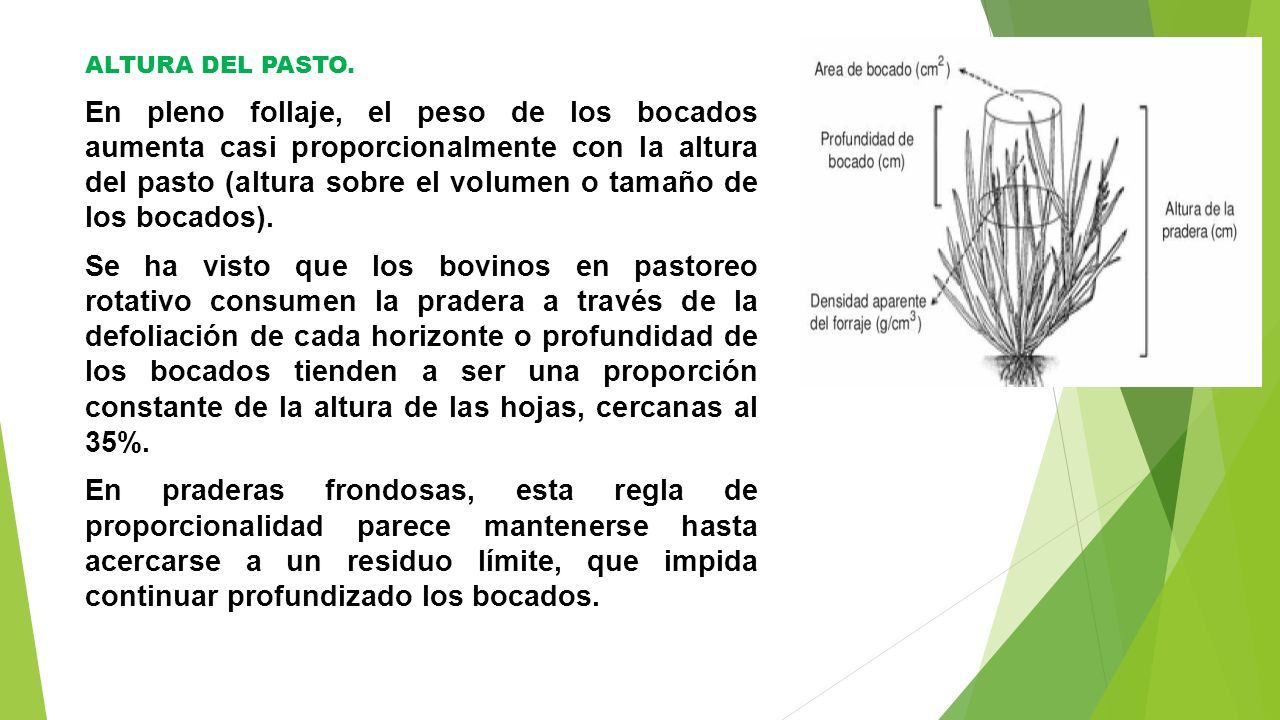 ALTURA DEL PASTO.

En pleno follaje, el peso de los bocados aumenta casi proporcionalmente con la altura del pasto (altura sobre el volumen o tamaño de los bocados).

Se ha visto que los bovinos en pastoreo rotativo consumen la pradera a través de la defoliación de cada horizonte o profundidad de los bocados tienden a ser una proporción constante de la altura de las hojas, cercanas al 35%.

En praderas frondosas, esta regla de proporcionalidad parece mantenerse hasta acercarse a un residuo límite, que impida continuar profundizado los bocados.

Area de bocado ($cm^2$)

Profundidad de bocado (cm)

Altura de la pradera (cm)

Densidad aparente del forraje ($g/cm^3$)